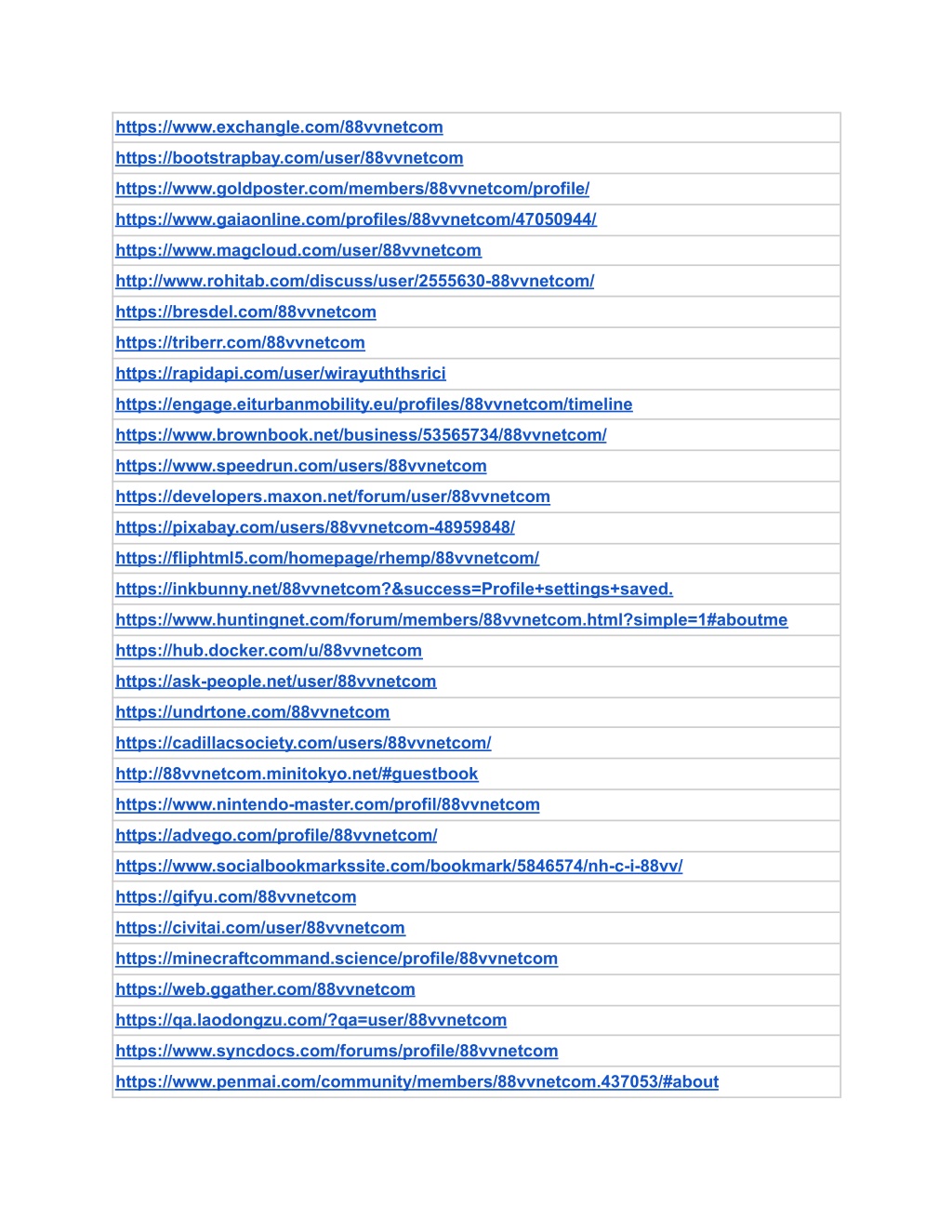 | https://www.exchangle.com/88vvnetcom |
|---|
| https://bootstrapbay.com/user/88vvnetcom |
| https://www.goldposter.com/members/88vvnetcom/profile/ |
| https://www.gaiaonline.com/profiles/88vvnetcom/47050944/ |
| https://www.magcloud.com/user/88vvnetcom |
| http://www.rohitab.com/discuss/user/2555630-88vvnetcom/ |
| https://bresdel.com/88vvnetcom |
| https://triberr.com/88vvnetcom |
| https://rapidapi.com/user/wirayuththsrici |
| https://engage.eiturbanmobility.eu/profiles/88vvnetcom/timeline |
| https://www.brownbook.net/business/53565734/88vvnetcom/ |
| https://www.speedrun.com/users/88vvnetcom |
| https://developers.maxon.net/forum/user/88vvnetcom |
| https://pixabay.com/users/88vvnetcom-48959848/ |
| https://fliphtml5.com/homepage/rhemp/88vvnetcom/ |
| https://inkbunny.net/88vvnetcom?&success=Profile+settings+saved. |
| https://www.huntingnet.com/forum/members/88vvnetcom.html?simple=1#aboutme |
| https://hub.docker.com/u/88vvnetcom |
| https://ask-people.net/user/88vvnetcom |
| https://undrtone.com/88vvnetcom |
| https://cadillacsociety.com/users/88vvnetcom/ |
| http://88vvnetcom.minitokyo.net/#guestbook |
| https://www.nintendo-master.com/profil/88vvnetcom |
| https://advego.com/profile/88vvnetcom/ |
| https://www.socialbookmarkssite.com/bookmark/5846574/nh-c-i-88vv/ |
| https://gifyu.com/88vvnetcom |
| https://civitai.com/user/88vvnetcom |
| https://minecraftcommand.science/profile/88vvnetcom |
| https://web.ggather.com/88vvnetcom |
| https://qa.laodongzu.com/?qa=user/88vvnetcom |
| https://www.syncdocs.com/forums/profile/88vvnetcom |
| https://www.penmai.com/community/members/88vvnetcom.437053/#about |